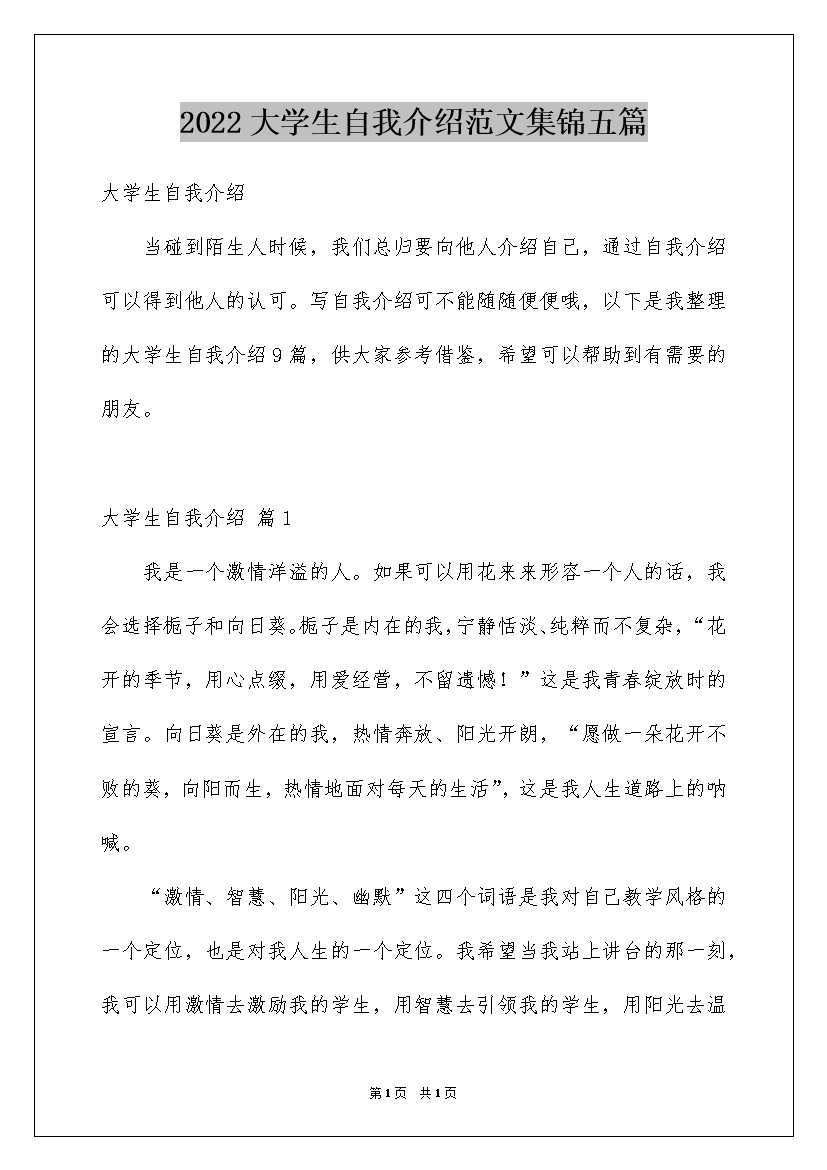 2022 大学生自我介绍范文集锦五篇

大学生自我介绍

当碰到陌生人时候，我们总归要向他人介绍自己，通过自我介绍可以得到他人的认可。写自我介绍可不能随随便便哦，以下是我整理的大学生自我介绍 9 篇，供大家参考借鉴，希望可以帮助到有需要的朋友。

大学生自我介绍 篇 1

我是一个激情洋溢的人。如果可以用花来来形容一个人的话，我会选择栀子和向日葵。栀子是内在的我，宁静恬淡、纯粹而不复杂，“花开的季节，用心点缀，用爱经营，不留遗憾！”这是我青春绽放时的宣言。向日葵是外在的我，热情奔放、阳光开朗，“愿做一朵花开不败的葵，向阳而生，热情地面对每天的生活”，这是我人生道路上的呐喊。

“激情、智慧、阳光、幽默”这四个词语是我对自己教学风格的一个定位，也是对我人生的一个定位。我希望当我站上讲台的那一刻，我可以用激情去激励我的学生，用智慧去引领我的学生，用阳光去温

第 1 页 共 1 页